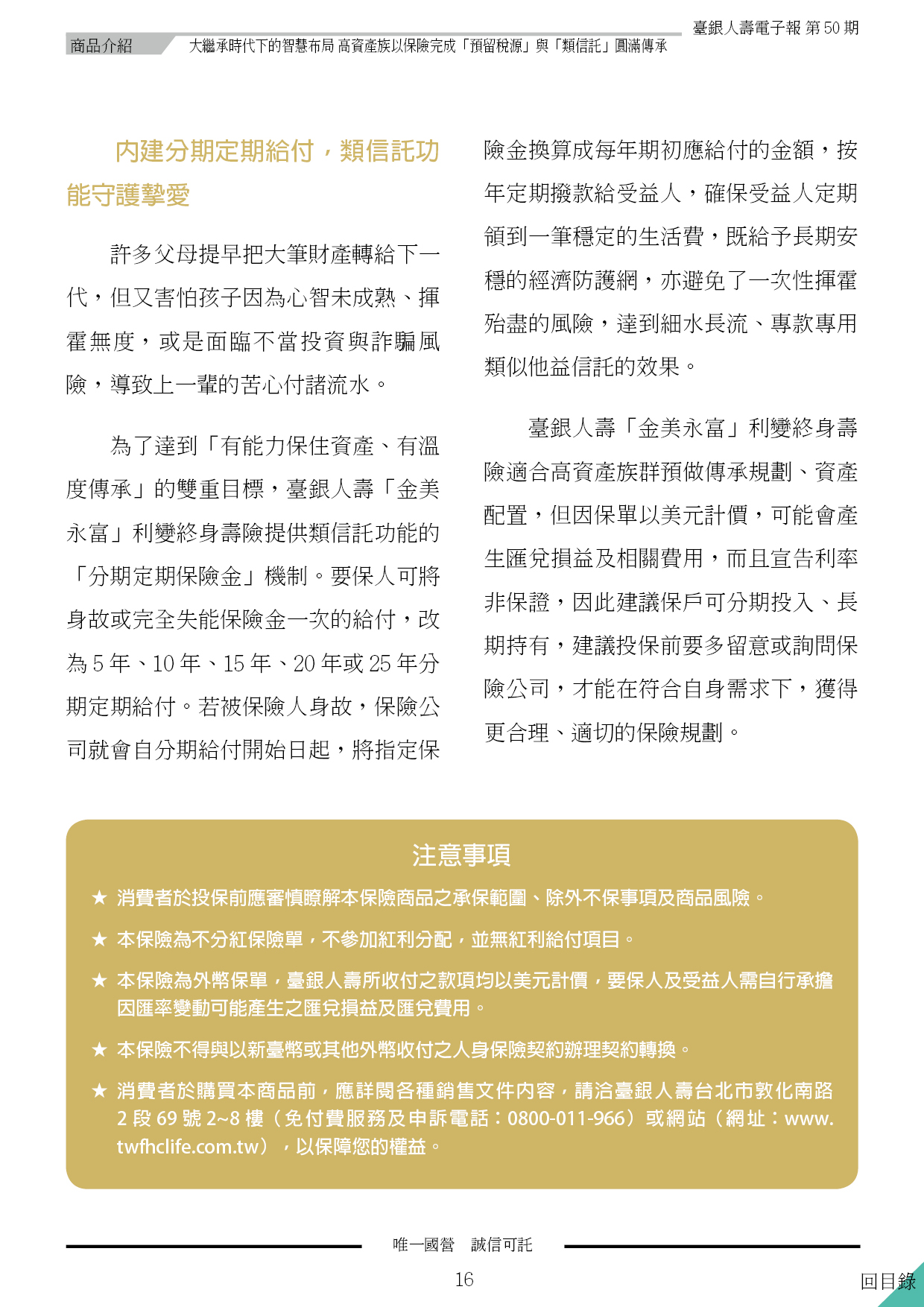 臺銀人壽電子報 第 50 期

商品介紹 大繼承時代下的智慧布局 高資產族以保險完成「預留稅源」與「類信託」圓滿傳承

內建分期定期給付，類信託功能守護摯愛

許多父母提早把大筆財產轉給下一代，但又害怕孩子因為心智未成熟、揮霍無度，或是面臨不當投資與詐騙風險，導致上一輩的苦心付諸流水。

為了達到「有能力保住資產、有溫度傳承」的雙重目標，臺銀人壽「金美永富」利變終身壽險提供類信託功能的「分期定期保險金」機制。要保人可將身故或完全失能保險金一次的給付，改為 5 年、10 年、15 年、20 年或 25 年分期定期給付。若被保險人身故，保險公司就會自分期給付開始日起，將指定保險金換算成每年期初應給付的金額，按年定期撥款給受益人，確保受益人定期領到一筆穩定的生活費，既給予長期安穩的經濟防護網，亦避免了一次性揮霍殆盡的風險，達到細水長流、專款專用類似他益信託的效果。

臺銀人壽「金美永富」利變終身壽險適合高資產族群預做傳承規劃、資產配置，但因保單以美元計價，可能會產生匯兌損益及相關費用，而且宣告利率非保證，因此建議保戶可分期投入、長期持有，建議投保前要多留意或詢問保險公司，才能在符合自身需求下，獲得更合理、適切的保險規劃。

注意事項

★ 消費者於投保前應審慎瞭解本保險商品之承保範圍、除外不保事項及商品風險。

★ 本保險為不分紅保險單，不參加紅利分配，並無紅利給付項目。

★ 本保險為外幣保單，臺銀人壽所收付之款項均以美元計價，要保人及受益人需自行承擔因匯率變動可能產生之匯兌損益及匯兌費用。

★ 本保險不得與以新臺幣或其他外幣收付之人身保險契約辦理契約轉換。

★ 消費者於購買本商品前，應詳閱各種銷售文件內容，請洽臺銀人壽台北市敦化南路 2 段 69 號 2~8 樓（免付費服務及申訴電話：0800-011-966）或網站（網址：www.twfhclife.com.tw），以保障您的權益。

唯一國營 誠信可託

16

回目錄